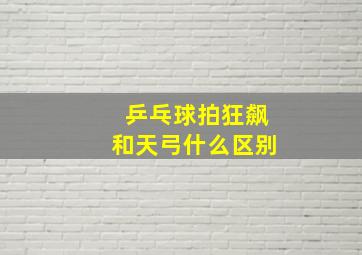 乒乓球拍狂飙
和天弓什么区别